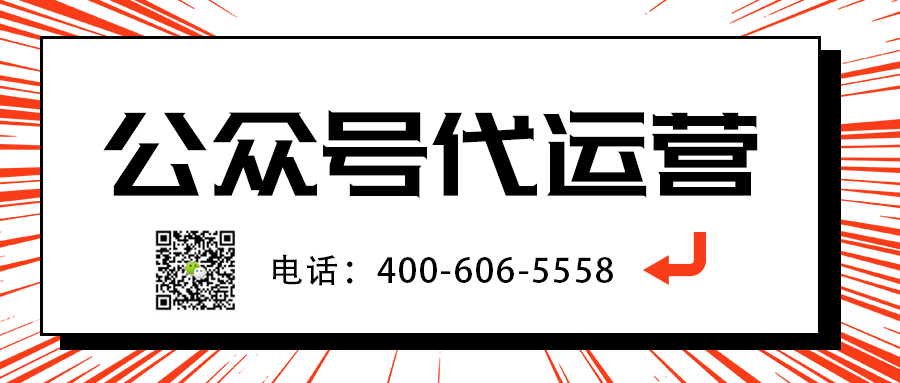 公众号代运营

电话：400-606-5558